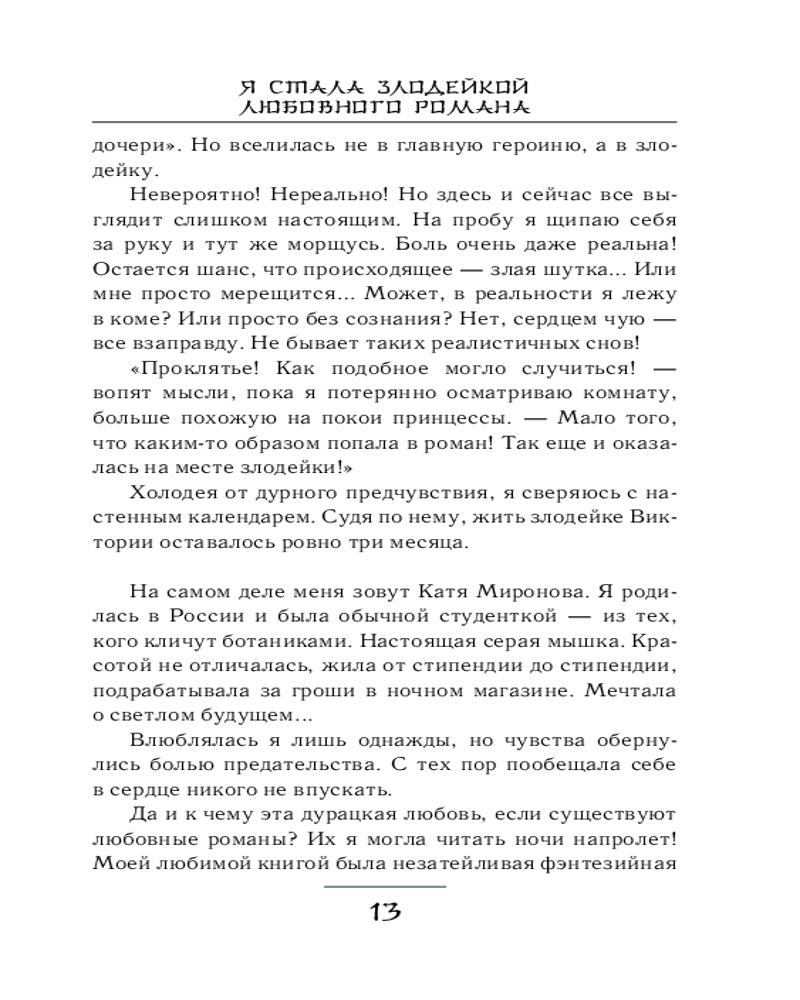 Я СТАЛА ЗЛОДЕЙКОЙ ЛЮБОВНОГО РОМАНА

дочери». Но вселилась не в главную героиню, а в злодейку.

Невероятно! Нереально! Но здесь и сейчас все выглядит слишком настоящим. На пробу я щипаю себя за руку и тут же морщусь. Боль очень даже реальна! Остается шанс, что происходящее — злая шутка... Или мне просто мерещится... Может, в реальности я лежу в коме? Или просто без сознания? Нет, сердцем чую — все взаправду. Не бывает таких реалистичных снов!

«Проклятье! Как подобное могло случиться! — вопят мысли, пока я потерянно осматриваю комнату, больше похожую на покои принцессы. — Мало того, что каким-то образом попала в роман! Так еще и оказалась на месте злодейки!»

Холодея от дурного предчувствия, я сверяюсь с настенным календарем. Судя по нему, жить злодейке Виктории оставалось ровно три месяца.

На самом деле меня зовут Катя Миронова. Я родилась в России и была обычной студенткой — из тех, кого кличут ботаниками. Настоящая серая мышка. Красотой не отличалась, жила от стипендии до стипендии, подрабатывала за гроши в ночном магазине. Мечтала о светлом будущем...

Влюблялась я лишь однажды, но чувства обернулись болью предательства. С тех пор пообещала себе в сердце никого не впускать.

Да и к чему эта дурацкая любовь, если существуют любовные романы? Их я могла читать ночи напролет! Моей любимой книгой была незатейливая фэнтезийная

13